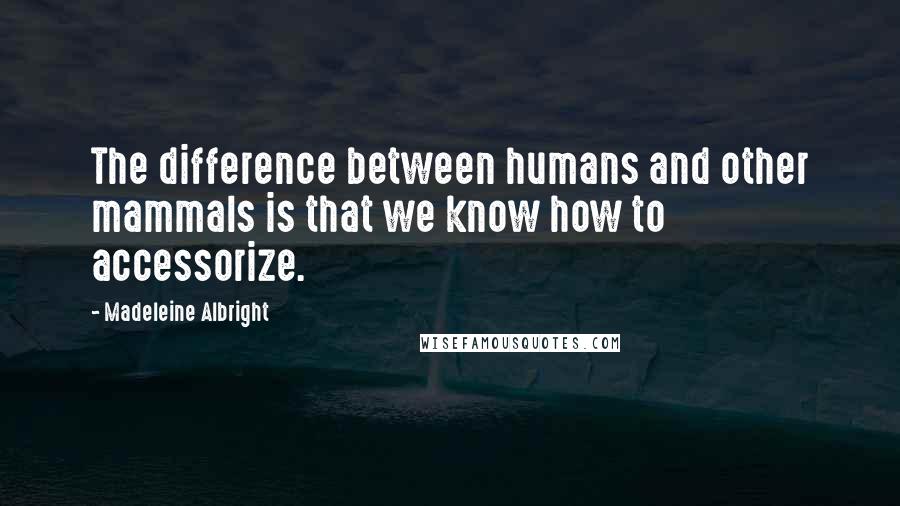 The difference between humans and other mammals is that we know how to accessorize.

- Madeleine Albright

WISEFAMOUSQUOTES.COM